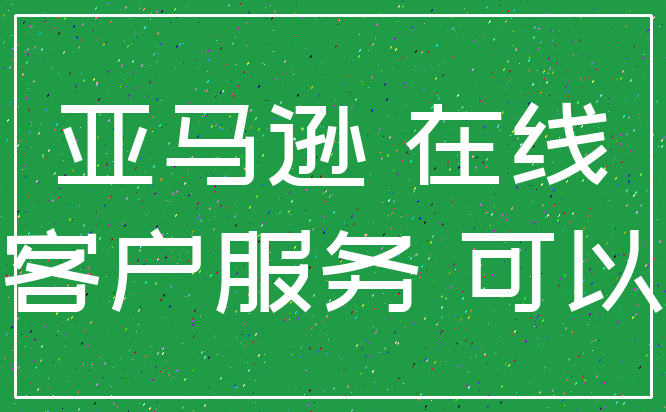 亚马逊 在线
客户服务 可以